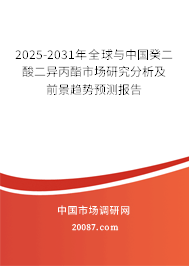 2025-2031年全球与中国癸二酸二异丙酯市场研究分析及前景趋势预测报告

中国市场调研网

20087.com